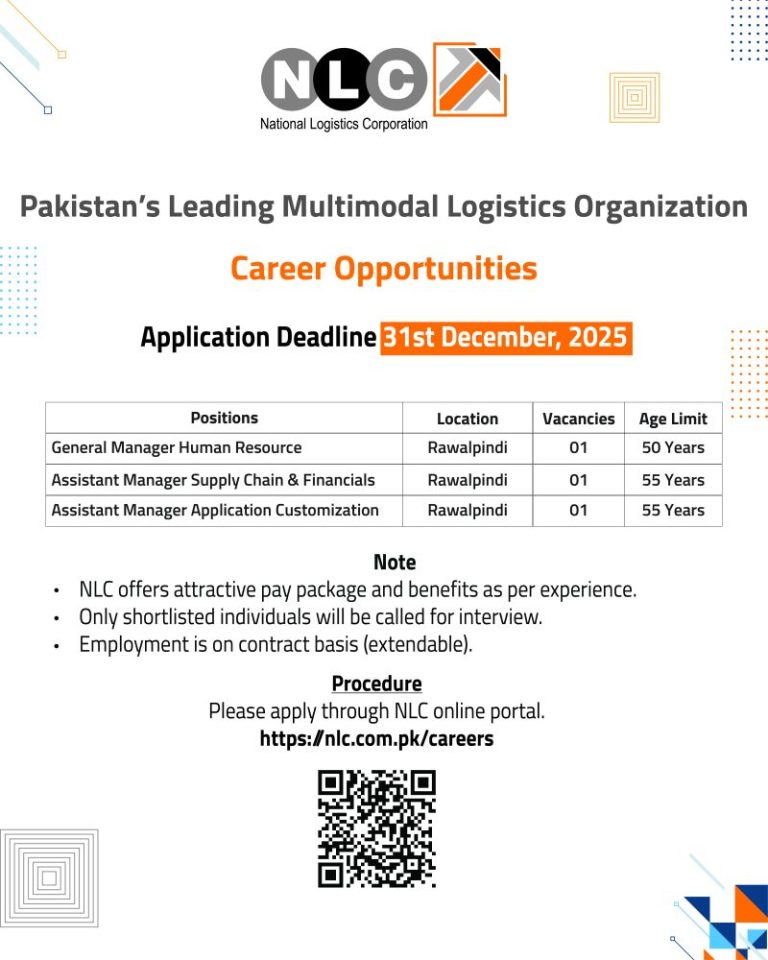 NLC
National Logistics Corporation

Pakistan's Leading Multimodal Logistics Organization

Career Opportunities

Application Deadline 31st December, 2025

| Positions | Location | Vacancies | Age Limit |
|---|---|---|---|
| General Manager Human Resource | Rawalpindi | 01 | 50 Years |
| Assistant Manager Supply Chain & Financials | Rawalpindi | 01 | 55 Years |
| Assistant Manager Application Customization | Rawalpindi | 01 | 55 Years |

Note
• NLC offers attractive pay package and benefits as per experience.
• Only shortlisted individuals will be called for interview.
• Employment is on contract basis (extendable).

Procedure
Please apply through NLC online portal.
https://nlc.com.pk/careers